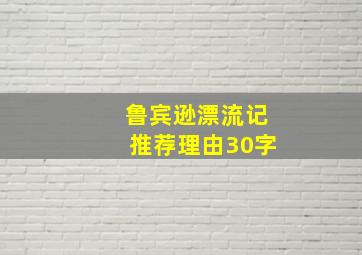 鲁宾逊漂流记
推荐理由30字